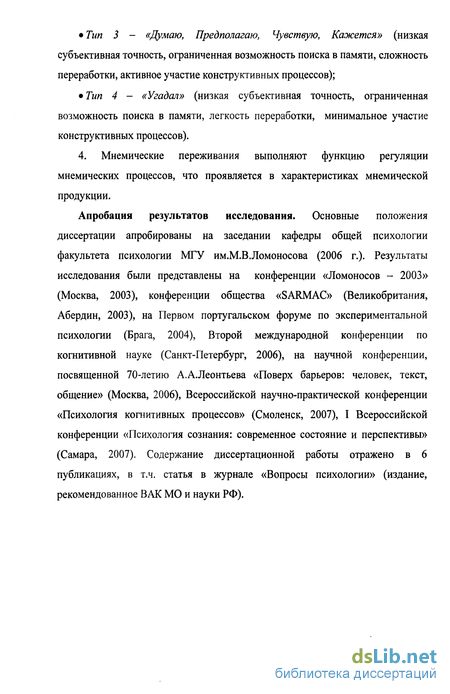 • Тип 3 – «Думаю, Предполагаю, Чувствую, Кажется» (низкая субъективная точность, ограниченная возможность поиска в памяти, сложность переработки, активное участие конструктивных процессов);

• Тип 4 – «Угадал» (низкая субъективная точность, ограниченная возможность поиска в памяти, легкость переработки, минимальное участие конструктивных процессов).

4. Мнемические переживания выполняют функцию регуляции мнемических процессов, что проявляется в характеристиках мнемической продукции.

Апробация результатов исследования. Основные положения диссертации апробированы на заседании кафедры общей психологии факультета психологии МГУ им.М.В.Ломоносова (2006 г.). Результаты исследования были представлены на конференции «Ломоносов – 2003» (Москва, 2003), конференции общества «SARMAC» (Великобритания, Абердин, 2003), на Первом португальском форуме по экспериментальной психологии (Брага, 2004), Второй международной конференции по когнитивной науке (Санкт-Петербург, 2006), на научной конференции, посвященной 70-летию А.А.Леонтьева «Поверх барьеров: человек, текст, общение» (Москва, 2006), Всероссийской научно-практической конференции «Психология когнитивных процессов» (Смоленск, 2007), I Всероссийской конференции «Психология сознания: современное состояние и перспективы» (Самара, 2007). Содержание диссертационной работы отражено в 6 публикациях, в т.ч. статья в журнале «Вопросы психологии» (издание, рекомендованное ВАК МО и науки РФ).

dsLib.net
библиотека диссертаций